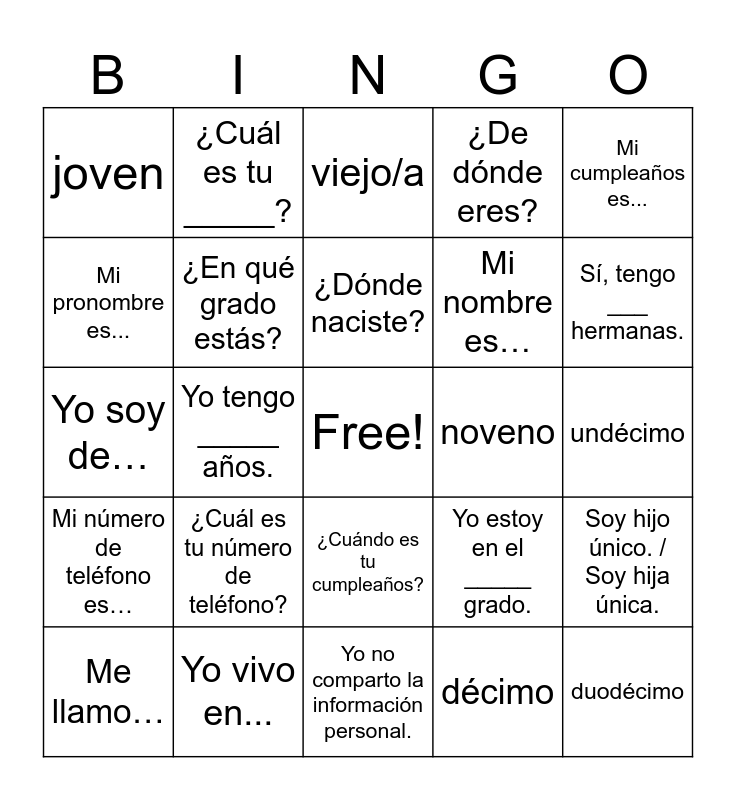 | B | I | N | G | O |
|---|---|---|---|---|
| joven | ¿Cuál es tu _____? | viejo/a | ¿De dónde eres? | Mi cumpleaños es... |
| Mi pronombre es... | ¿En qué grado estás? | ¿Dónde naciste? | Mi nombre es… | Sí, tengo ___ hermanas. |
| Yo soy de… | Yo tengo _____ años. | Free! | noveno | undécimo |
| Mi número de teléfono es… | ¿Cuál es tu número de teléfono? | ¿Cuándo es tu cumpleaños? | Yo estoy en el _____ grado. | Soy hijo único. / Soy hija única. |
| Me llamo… | Yo vivo en... | Yo no comparto la información personal. | décimo | duodécimo |